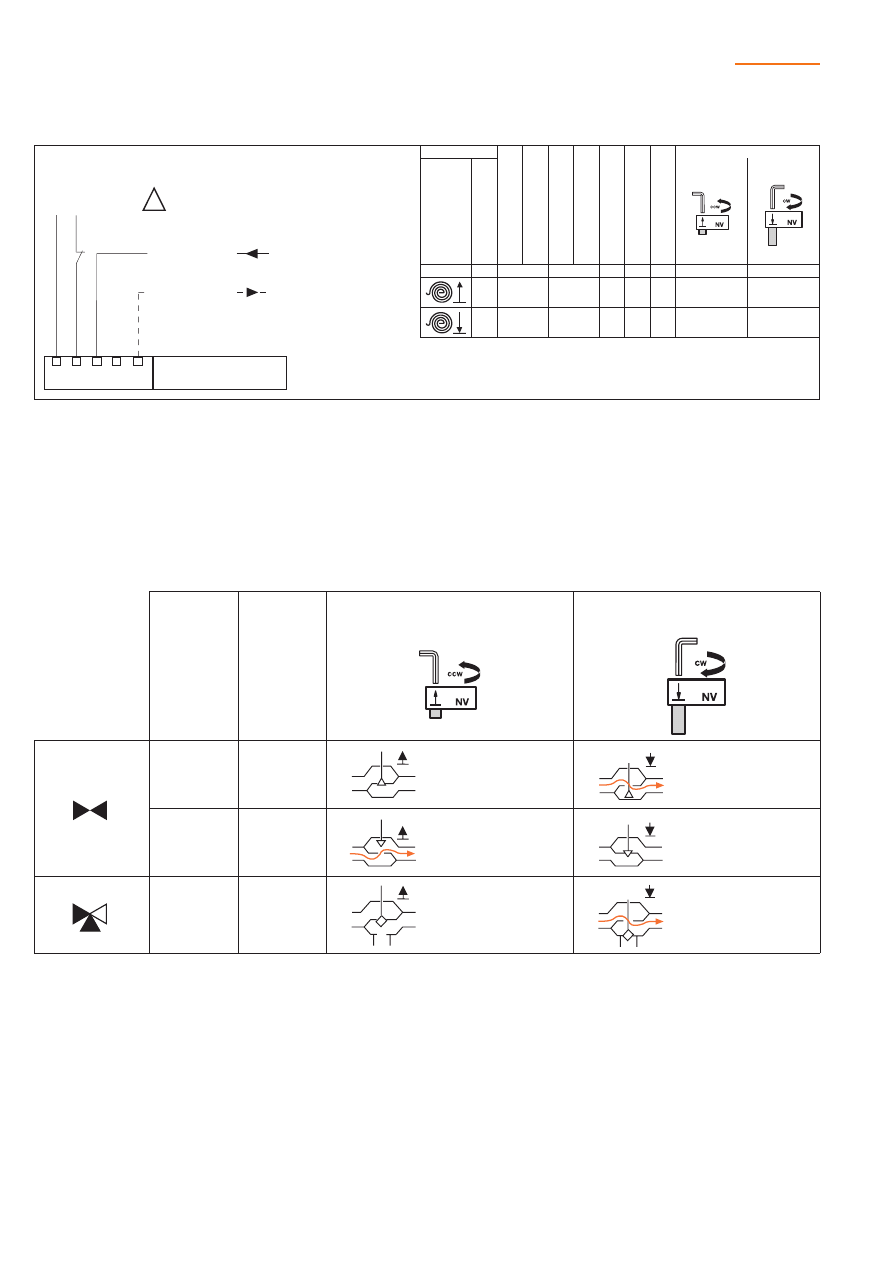 ccw
NV
cw
NV
ccw
NV
cw
NV